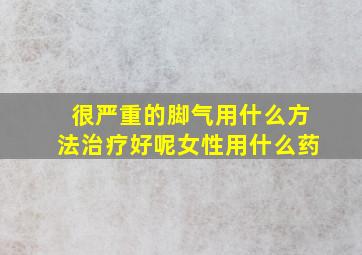 很严重的脚气用什么方法治疗好呢女性用什么药